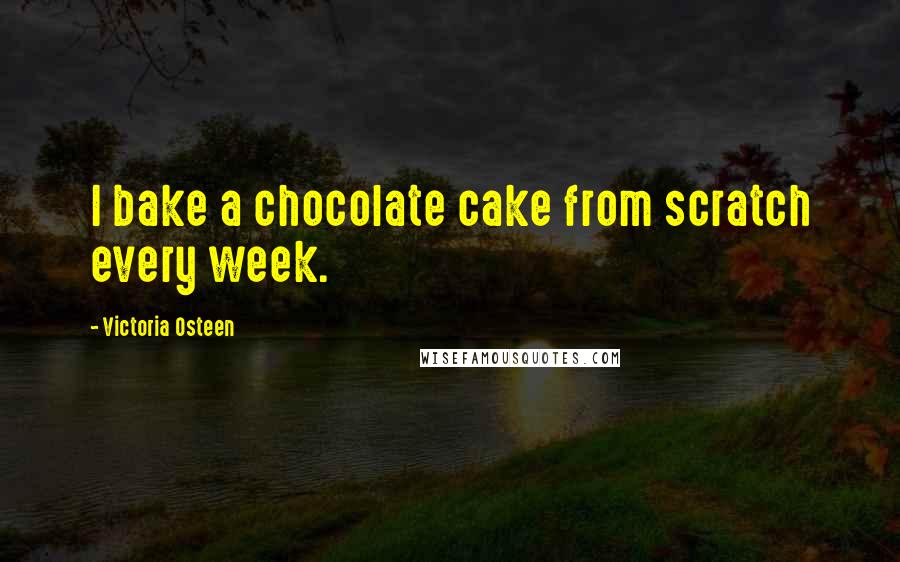 I bake a chocolate cake from scratch every week.

- Victoria Osteen

WISEFAMOUSQUOTES.COM